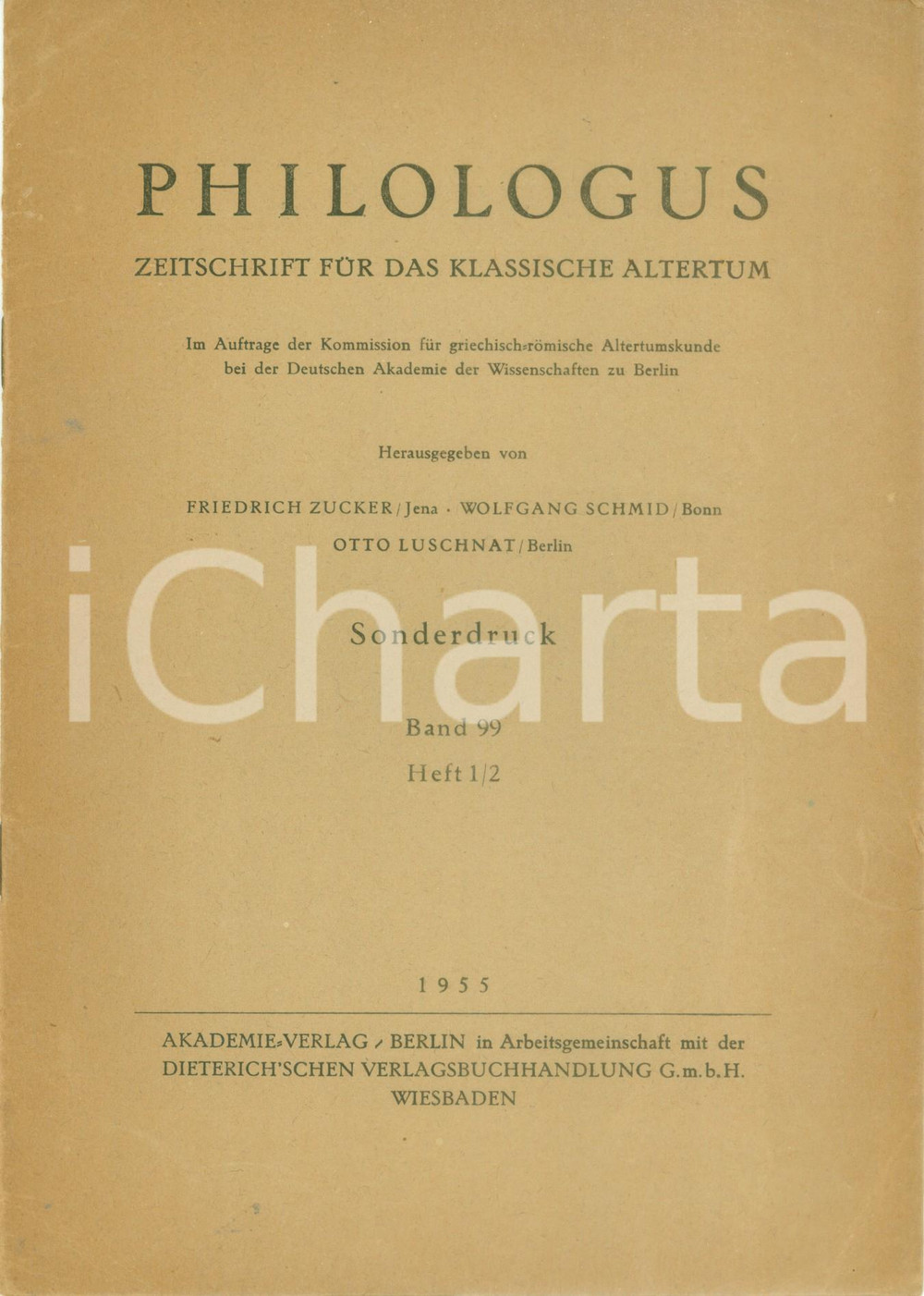 PHILOLOGUS

ZEITSCHRIFT FÜR DAS KLASSISCHE ALTERTUM

Im Auftrage der Kommission für griechisch-römische Altertumskunde bei der Deutschen Akademie der Wissenschaften zu Berlin

Herausgegeben von

FRIEDRICH ZUCKER / Jena · WOLFGANG SCHMID / Bonn
OTTO LUSCHNAT / Berlin

iCharta

Sonderdruck

Band 99
Heft 1/2

1955

AKADEMIE-VERLAG / BERLIN in Arbeitsgemeinschaft mit der DIETERICH'SCHEN VERLAGSBUCHHANDLUNG G.m.b.H. WIESBADEN